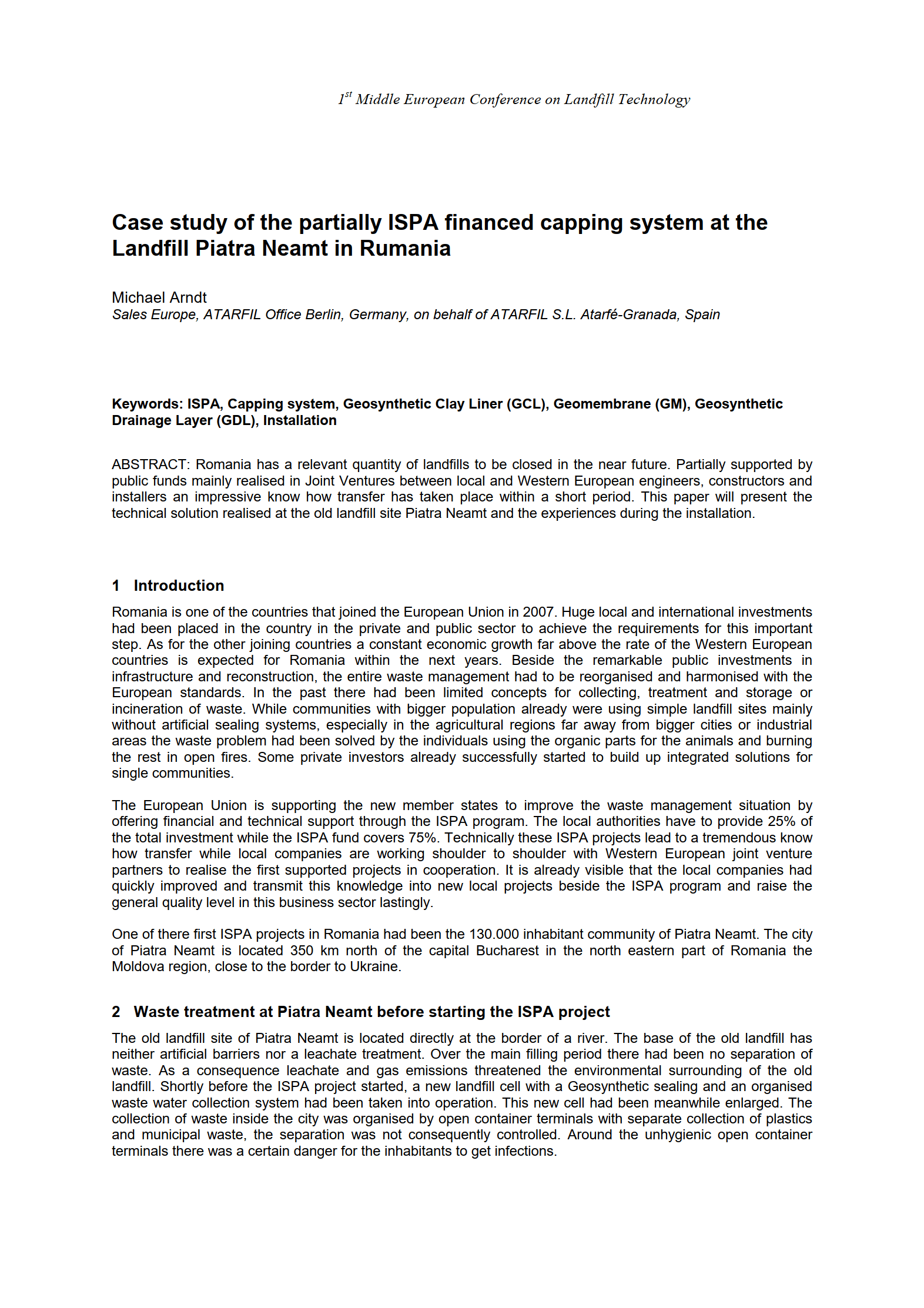 $1^{st}$ Middle European Conference on Landfill Technology

Case study of the partially ISPA financed capping system at the Landfill Piatra Neamt in Rumania

Michael Arndt
Sales Europe, ATARFIL Office Berlin, Germany, on behalf of ATARFIL S.L. Atarfé-Granada, Spain

Keywords: ISPA, Capping system, Geosynthetic Clay Liner (GCL), Geomembrane (GM), Geosynthetic Drainage Layer (GDL), Installation

ABSTRACT: Romania has a relevant quantity of landfills to be closed in the near future. Partially supported by public funds mainly realised in Joint Ventures between local and Western European engineers, constructors and installers an impressive know how transfer has taken place within a short period. This paper will present the technical solution realised at the old landfill site Piatra Neamt and the experiences during the installation.

1 Introduction

Romania is one of the countries that joined the European Union in 2007. Huge local and international investments had been placed in the country in the private and public sector to achieve the requirements for this important step. As for the other joining countries a constant economic growth far above the rate of the Western European countries is expected for Romania within the next years. Beside the remarkable public investments in infrastructure and reconstruction, the entire waste management had to be reorganised and harmonised with the European standards. In the past there had been limited concepts for collecting, treatment and storage or incineration of waste. While communities with bigger population already were using simple landfill sites mainly without artificial sealing systems, especially in the agricultural regions far away from bigger cities or industrial areas the waste problem had been solved by the individuals using the organic parts for the animals and burning the rest in open fires. Some private investors already successfully started to build up integrated solutions for single communities.

The European Union is supporting the new member states to improve the waste management situation by offering financial and technical support through the ISPA program. The local authorities have to provide 25% of the total investment while the ISPA fund covers 75%. Technically these ISPA projects lead to a tremendous know how transfer while local companies are working shoulder to shoulder with Western European joint venture partners to realise the first supported projects in cooperation. It is already visible that the local companies had quickly improved and transmit this knowledge into new local projects beside the ISPA program and raise the general quality level in this business sector lastingly.

One of there first ISPA projects in Romania had been the 130.000 inhabitant community of Piatra Neamt. The city of Piatra Neamt is located 350 km north of the capital Bucharest in the north eastern part of Romania the Moldova region, close to the border to Ukraine.

2 Waste treatment at Piatra Neamt before starting the ISPA project

The old landfill site of Piatra Neamt is located directly at the border of a river. The base of the old landfill has neither artificial barriers nor a leachate treatment. Over the main filling period there had been no separation of waste. As a consequence leachate and gas emissions threatened the environmental surrounding of the old landfill. Shortly before the ISPA project started, a new landfill cell with a Geosynthetic sealing and an organised waste water collection system had been taken into operation. This new cell had been meanwhile enlarged. The collection of waste inside the city was organised by open container terminals with separate collection of plastics and municipal waste, the separation was not consequently controlled. Around the unhygienic open container terminals there was a certain danger for the inhabitants to get infections.